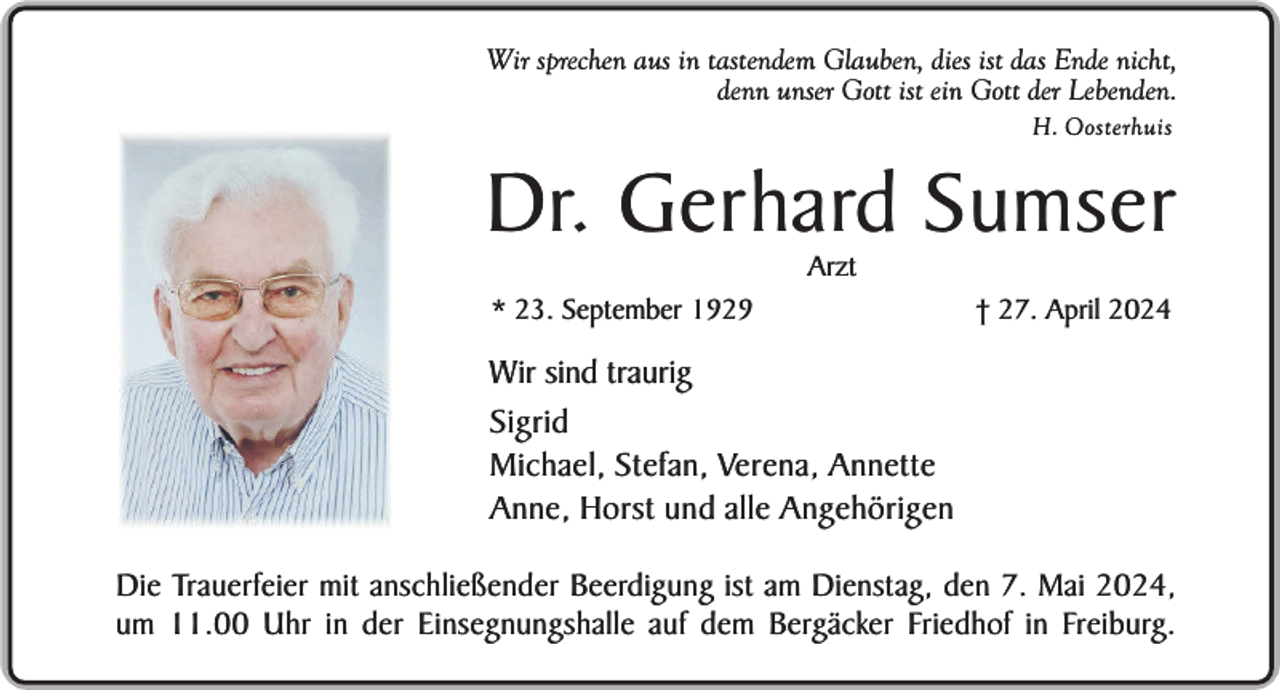 Wir sprechen aus in tastendem Glauben, dies ist das Ende nicht,
denn unser Gott ist ein Gott der Lebenden.
H. Oosterhuis

Dr. Gerhard Sumser

Arzt

* 23. September 1929 † 27. April 2024

Wir sind traurig

Sigrid
Michael, Stefan, Verena, Annette
Anne, Horst und alle Angehörigen

Die Trauerfeier mit anschließender Beerdigung ist am Dienstag, den 7. Mai 2024, um 11.00 Uhr in der Einsegnungshalle auf dem Bergäcker Friedhof in Freiburg.